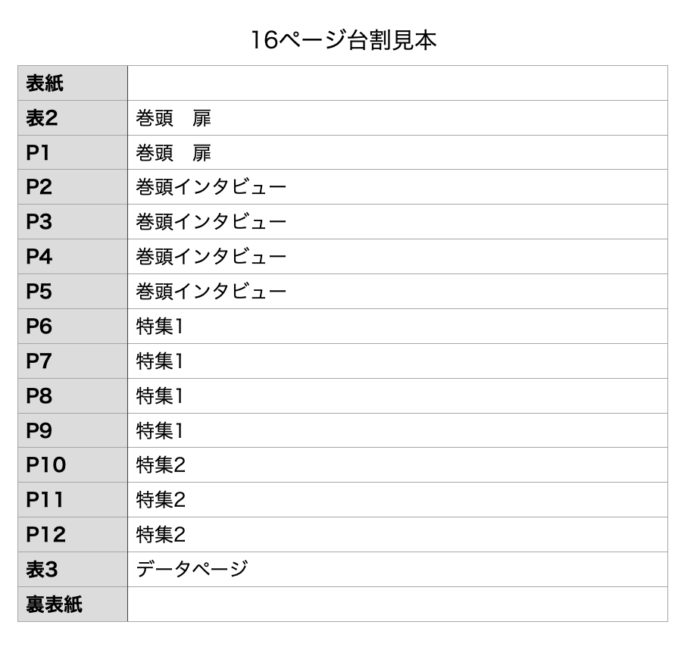 16ページ台割見本

| 表紙 |  |
|---|---|
| 表2 | 巻頭　扉 |
| P1 | 巻頭　扉 |
| P2 | 巻頭インタビュー |
| P3 | 巻頭インタビュー |
| P4 | 巻頭インタビュー |
| P5 | 巻頭インタビュー |
| P6 | 特集1 |
| P7 | 特集1 |
| P8 | 特集1 |
| P9 | 特集1 |
| P10 | 特集2 |
| P11 | 特集2 |
| P12 | 特集2 |
| 表3 | データページ |
| 裏表紙 |  |